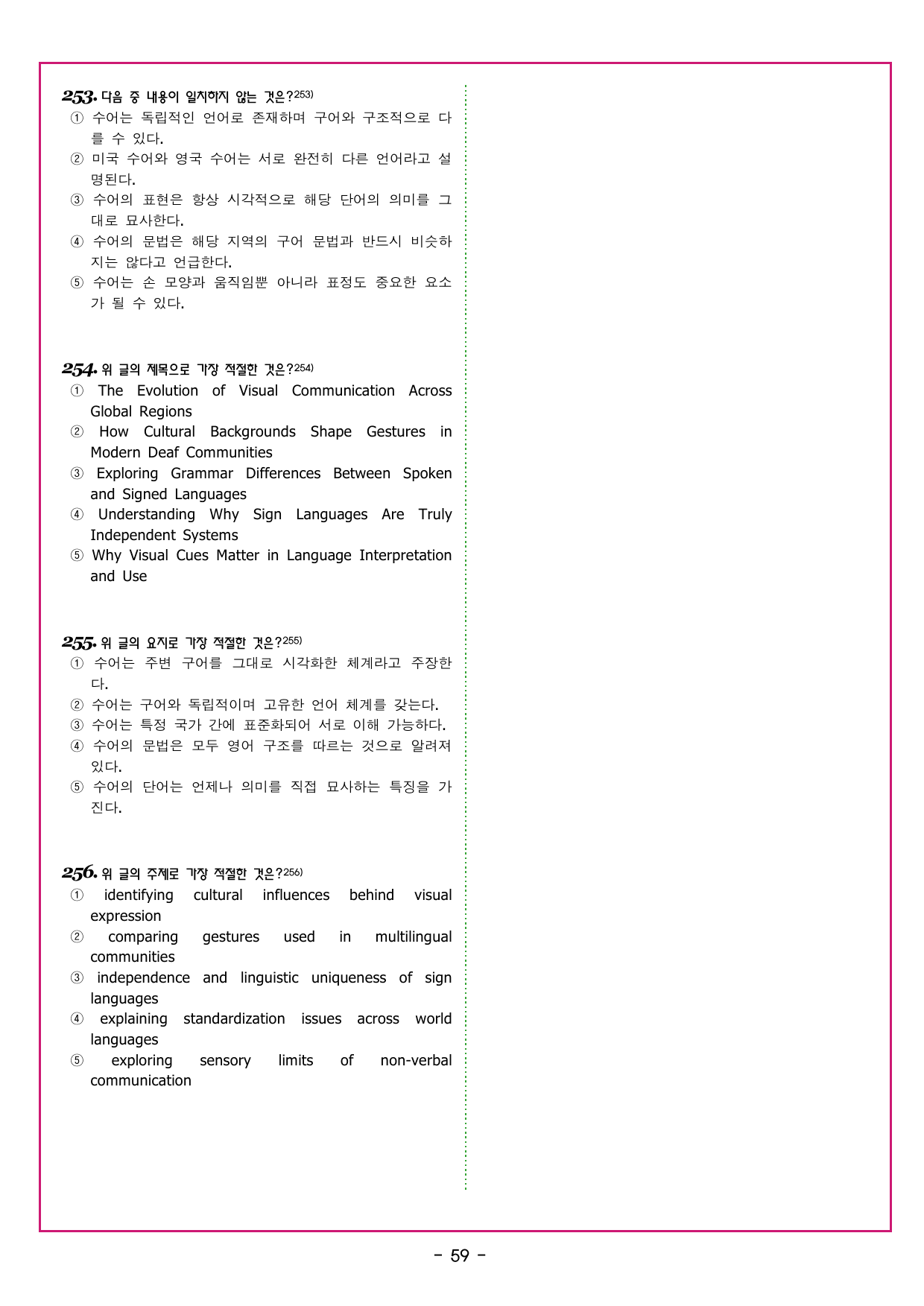 253. 다음 중 내용이 일치하지 않는 것은?$^{253)}$

① 수어는 독립적인 언어로 존재하며 구어와 구조적으로 다를 수 있다.
② 미국 수어와 영국 수어는 서로 완전히 다른 언어라고 설명된다.
③ 수어의 표현은 항상 시각적으로 해당 단어의 의미를 그대로 묘사한다.
④ 수어의 문법은 해당 지역의 구어 문법과 반드시 비슷하지는 않다고 언급한다.
⑤ 수어는 손 모양과 움직임뿐 아니라 표정도 중요한 요소가 될 수 있다.

254. 위 글의 제목으로 가장 적절한 것은?$^{254)}$

① The Evolution of Visual Communication Across Global Regions
② How Cultural Backgrounds Shape Gestures in Modern Deaf Communities
③ Exploring Grammar Differences Between Spoken and Signed Languages
④ Understanding Why Sign Languages Are Truly Independent Systems
⑤ Why Visual Cues Matter in Language Interpretation and Use

255. 위 글의 요지로 가장 적절한 것은?$^{255)}$

① 수어는 주변 구어를 그대로 시각화한 체계라고 주장한다.
② 수어는 구어와 독립적이며 고유한 언어 체계를 갖는다.
③ 수어는 특정 국가 간에 표준화되어 서로 이해 가능하다.
④ 수어의 문법은 모두 영어 구조를 따르는 것으로 알려져 있다.
⑤ 수어의 단어는 언제나 의미를 직접 묘사하는 특징을 가진다.

256. 위 글의 주제로 가장 적절한 것은?$^{256)}$

① identifying cultural influences behind visual expression
② comparing gestures used in multilingual communities
③ independence and linguistic uniqueness of sign languages
④ explaining standardization issues across world languages
⑤ exploring sensory limits of non-verbal communication

- 59 -